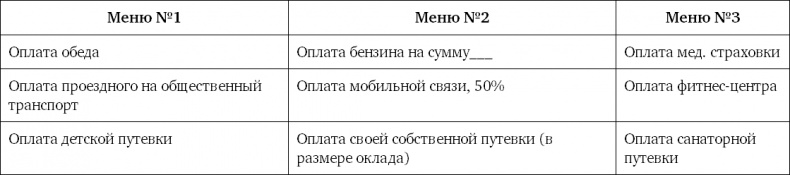 | Меню №1 | Меню №2 | Меню №3 |
|---|---|---|
| Оплата обеда | Оплата бензина на сумму___ | Оплата мед. страховки |
| Оплата проездного на общественный транспорт | Оплата мобильной связи, 50% | Оплата фитнес-центра |
| Оплата детской путевки | Оплата своей собственной путевки (в размере оклада) | Оплата санаторной путевки |